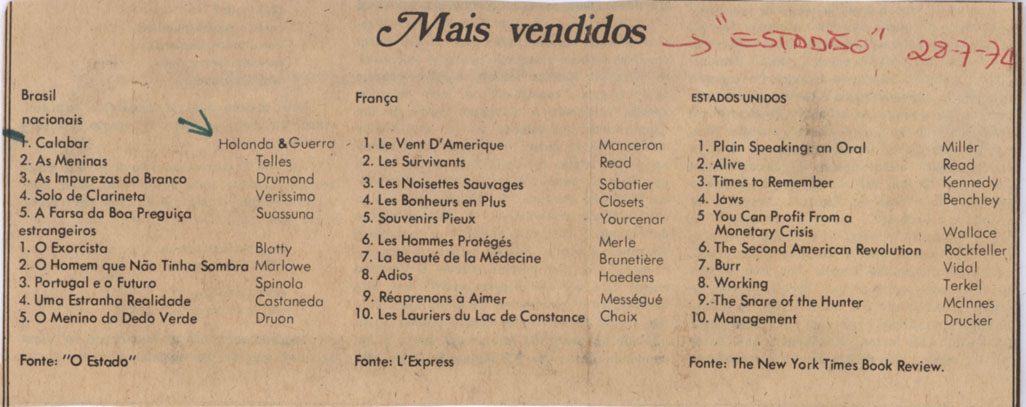 Mais vendidos → "ESTADÃO" 28-7-74

Brasil

nacionais

1. Calabar Holanda & Guerra
2. As Meninas Telles
3. As Impurezas do Branco Drumond
4. Solo de Clarineta Verissimo
5. A Farsa da Boa Preguiça Suassuna

estrangeiros

1. O Exorcista Blatty
2. O Homem que Não Tinha Sombra Marlowe
3. Portugal e o Futuro Spinola
4. Uma Estranha Realidade Castaneda
5. O Menino do Dedo Verde Druon

Fonte: "O Estado"

França

1. Le Vent D'Amerique Manceron
2. Les Survivants Read
3. Les Noisettes Sauvages Sabatier
4. Les Bonheurs en Plus Closets
5. Souvenirs Pieux Yourcenar
6. Les Hommes Protégés Merle
7. La Beauté de la Médecine Brunetière
8. Adios Haedens
9. Réaprenons à Aimer Mességué
10. Les Lauriers du Lac de Constance Chaix

Fonte: L'Express

ESTADOS UNIDOS

1. Plain Speaking: an Oral Miller
2. Alive Read
3. Times to Remember Kennedy
4. Jaws Benchley
5 You Can Profit From a Monetary Crisis Wallace
6. The Second American Revolution Rockfeller
7. Burr Vidal
8. Working Terkel
9. The Snare of the Hunter McInnes
10. Management Drucker

Fonte: The New York Times Book Review.